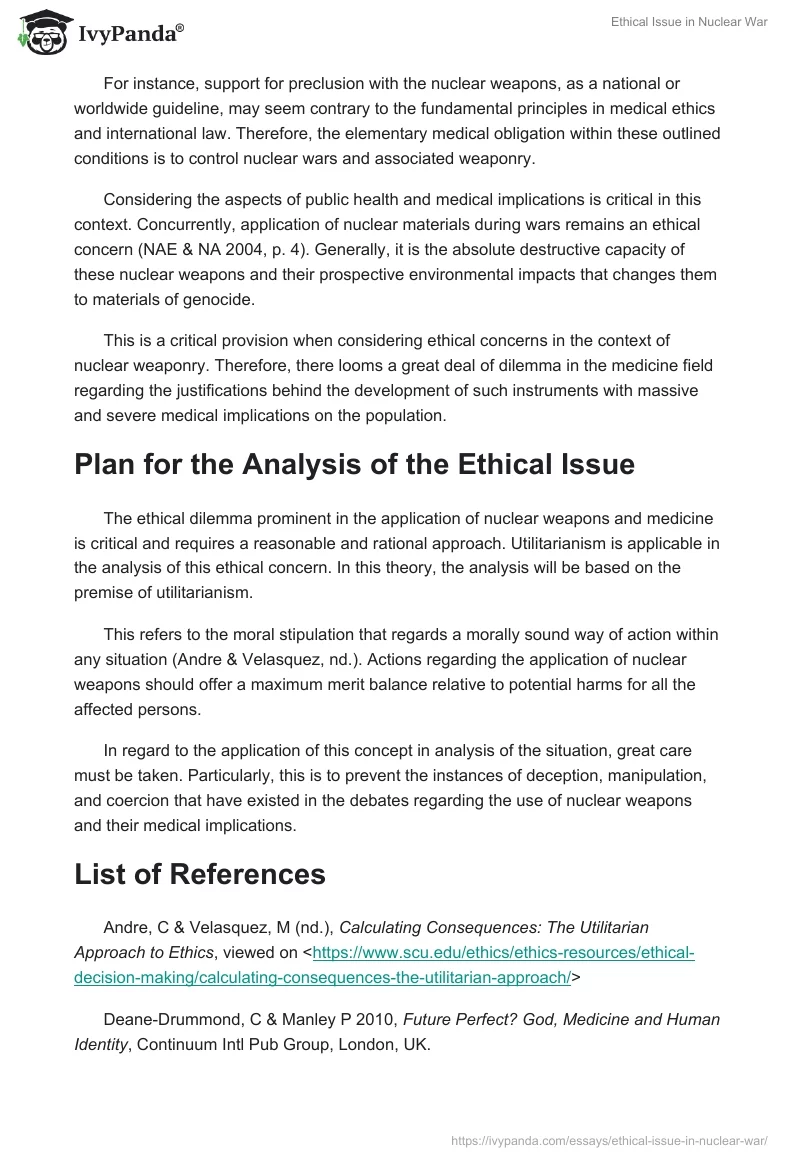 IvyPanda®

Ethical Issue in Nuclear War

For instance, support for preclusion with the nuclear weapons, as a national or worldwide guideline, may seem contrary to the fundamental principles in medical ethics and international law. Therefore, the elementary medical obligation within these outlined conditions is to control nuclear wars and associated weaponry.

Considering the aspects of public health and medical implications is critical in this context. Concurrently, application of nuclear materials during wars remains an ethical concern (NAE & NA 2004, p. 4). Generally, it is the absolute destructive capacity of these nuclear weapons and their prospective environmental impacts that changes them to materials of genocide.

This is a critical provision when considering ethical concerns in the context of nuclear weaponry. Therefore, there looms a great deal of dilemma in the medicine field regarding the justifications behind the development of such instruments with massive and severe medical implications on the population.

Plan for the Analysis of the Ethical Issue

The ethical dilemma prominent in the application of nuclear weapons and medicine is critical and requires a reasonable and rational approach. Utilitarianism is applicable in the analysis of this ethical concern. In this theory, the analysis will be based on the premise of utilitarianism.

This refers to the moral stipulation that regards a morally sound way of action within any situation (Andre & Velasquez, nd.). Actions regarding the application of nuclear weapons should offer a maximum merit balance relative to potential harms for all the affected persons.

In regard to the application of this concept in analysis of the situation, great care must be taken. Particularly, this is to prevent the instances of deception, manipulation, and coercion that have existed in the debates regarding the use of nuclear weapons and their medical implications.

List of References

Andre, C & Velasquez, M (nd.), Calculating Consequences: The Utilitarian Approach to Ethics, viewed on <https://www.scu.edu/ethics/ethics-resources/ethical-decision-making/calculating-consequences-the-utilitarian-approach/>

Deane-Drummond, C & Manley P 2010, Future Perfect? God, Medicine and Human Identity, Continuum Intl Pub Group, London, UK.

https://ivypanda.com/essays/ethical-issue-in-nuclear-war/